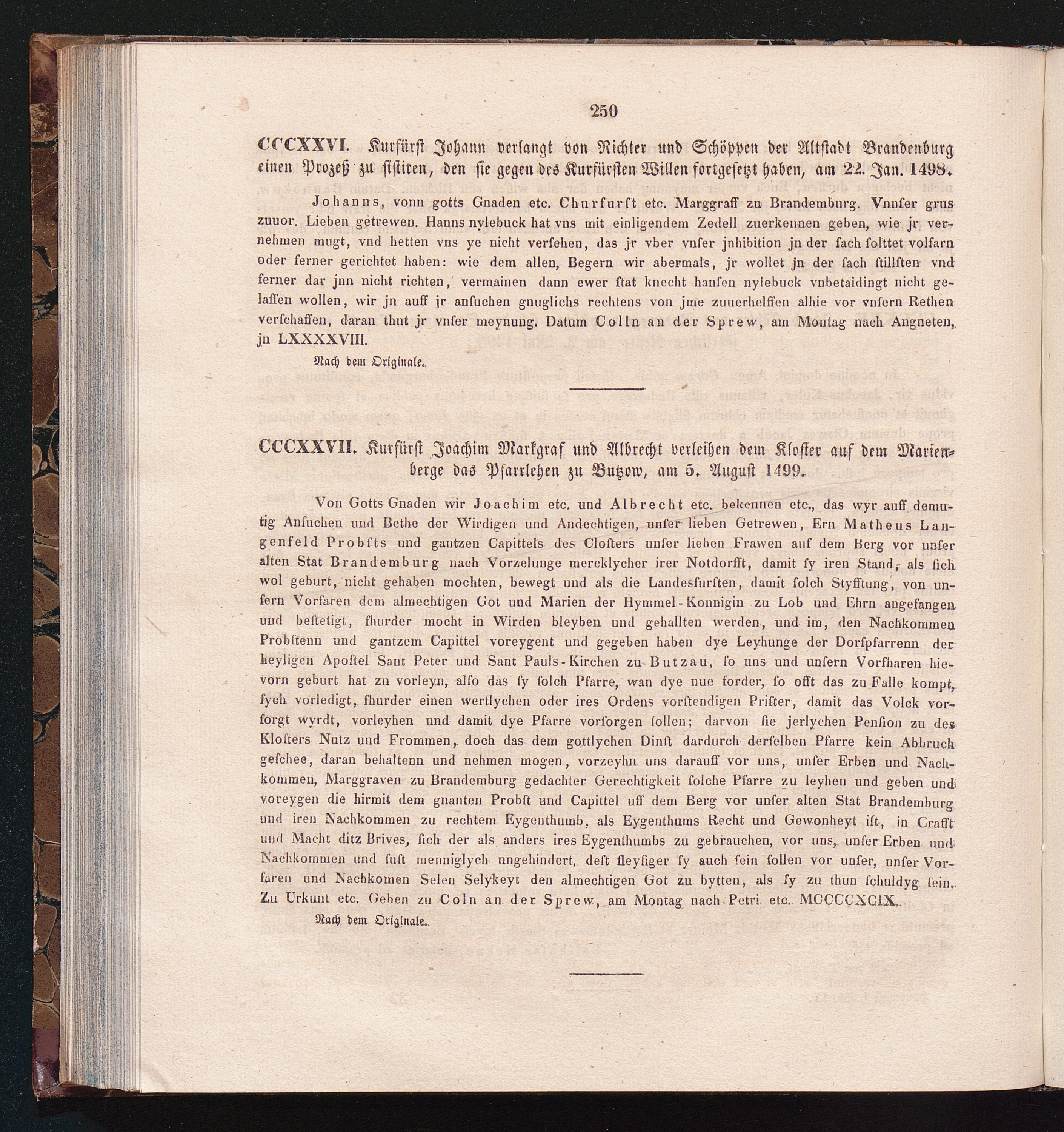 250

CCCXXVI. Kurfürst Johann verlangt von Richter und Schöppen der Altstadt Brandenburg einen Prozeß zu sistiren, den sie gegen des Kurfürsten Willen fortgesetzt haben, am 22. Jan. 1498.

Johanns, vonn gotts Gnaden etc. Churfurst etc. Marggraff zu Brandemburg. Vnnser grus zuuor. Lieben getrewen. Hanns nylebuck hat vns mit einligendem Zedell zuerkennen geben, wie jr vernehmen mugt, vnd hetten vns ye nicht versehen, das jr vber vnser jnhibition jn der sach solttet volfarn oder ferner gerichtet haben: wie dem allen, Begern wir abermals, jr wollet jn der sach stillsten vnd ferner dar jnn nicht richten, vermainen dann ewer stat knecht hansen nylebuck vnbetaidingt nicht gelassen wollen, wir jn auff jr ansuchen gnuglichs rechtens von jme zuuerhelffen alhie vor vnsern Rethen verschaffen, daran thut jr vnser meynung. Datum Colln an der Sprew, am Montag nach Angneten, jn LXXXXVIII.

Nach dem Originale.

CCCXXVII. Kurfürst Joachim Markgraf und Albrecht verleihen dem Kloster auf dem Marienberge das Pfarrlehen zu Butzow, am 5. August 1499.

Von Gotts Gnaden wir Joachim etc. und Albrecht etc. bekennen etc., das wyr auff demutig Ansuchen und Bethe der Wirdigen und Andechtigen, unser lieben Getrewen, Ern Matheus Langenfeld Probsts und gantzen Capittels des Closters unser lieben Frawen auf dem Berg vor unser alten Stat Brandemburg nach Vorzelunge mercklycher irer Notdorfft, damit sy iren Stand, als sich wol geburt, nicht gehaben mochten, bewegt und als die Landesfursten, damit solch Styfftung, von unsern Vorfaren dem almechtigen Got und Marien der Hymmel-Konnigin zu Lob und Ehrn angefangen und bestetigt, fhurder mocht in Wirden bleyben und gehallten werden, und im, den Nachkommen Probstenn und gantzem Capittel voreygent und gegeben haben dye Leyhunge der Dorfpfarrenn der heyligen Apostel Sant Peter und Sant Pauls-Kirchen zu Butzau, so uns und unsern Vorfharen hievorn geburt hat zu vorleyn, also das sy solch Pfarre, wan dye nue forder, so offt das zu Falle kompt, sych vorledigt, fhurder einen wertlychen oder ires Ordens vorstendigen Prister, damit das Volck vorsorgt wyrdt, vorleyhen und damit dye Pfarre vorsorgen sollen; darvon sie jerlychen Pension zu des Klosters Nutz und Frommen, doch das dem gottlychen Dinst dardurch derselben Pfarre kein Abbruch geschee, daran behaltenn und nehmen mogen, vorzeyhn uns darauff vor uns, unser Erben und Nachkommen, Marggraven zu Brandemburg gedachter Gerechtigkeit solche Pfarre zu leyhen und geben und voreygen die hirmit dem gnanten Probst und Capittel uff dem Berg vor unser alten Stat Brandemburg und iren Nachkommen zu rechtem Eygenthumb, als Eygenthums Recht und Gewonheyt ist, in Crafft und Macht ditz Brives, sich der als anders ires Eygenthumbs zu gebrauchen, vor uns, unser Erben und Nachkommen und sust menniglych ungehindert, dest fleysiger sy auch sein sollen vor unser, unser Vorfaren und Nachkomen Selen Selykeyt den almechtigen Got zu bytten, als sy zu thun schuldyg sein. Zu Urkunt etc. Geben zu Coln an der Sprew, am Montag nach Petri etc. MCCCCXCIX.

Nach dem Originale.